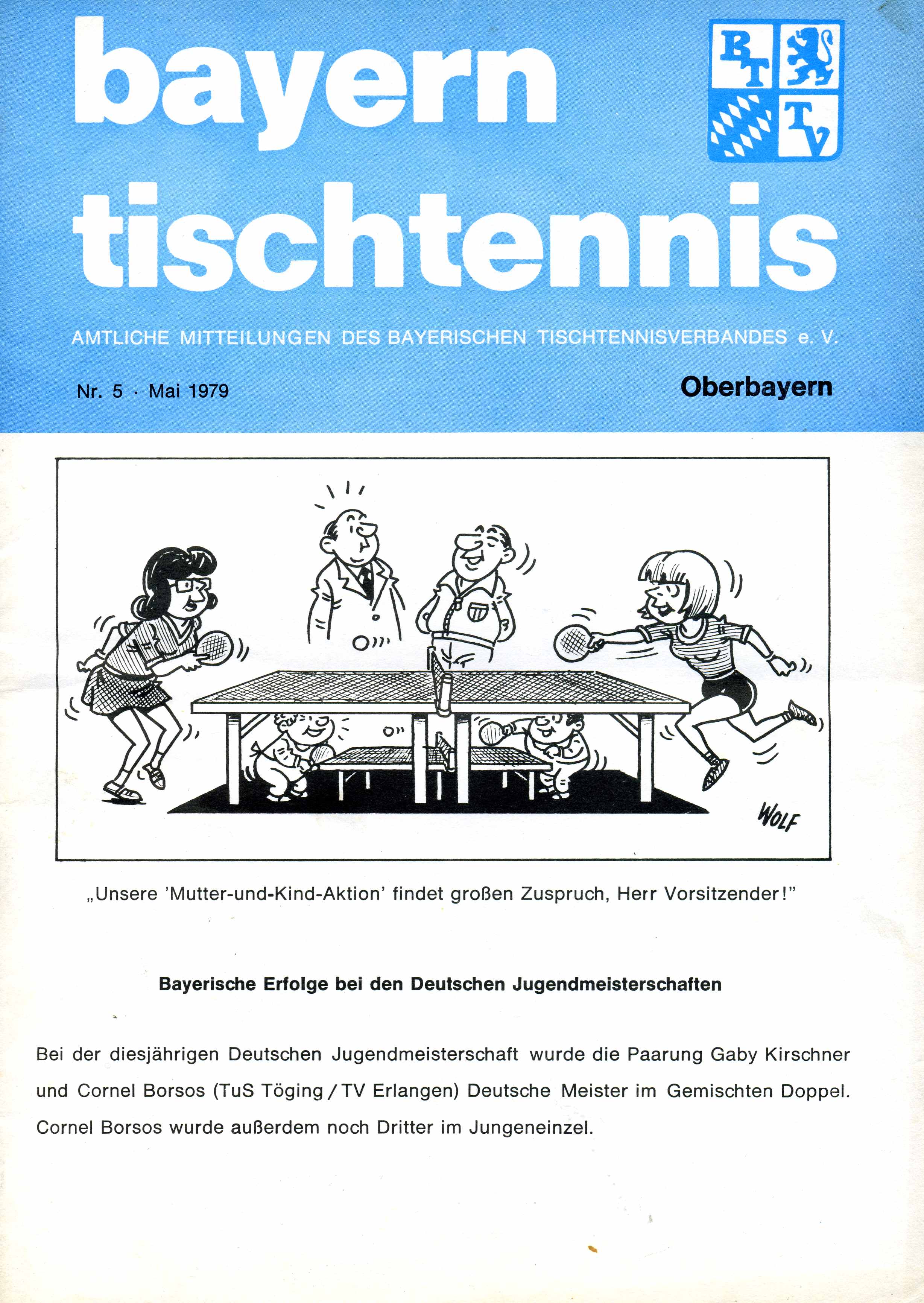 bayern tischtennis

B T T V

AMTLICHE MITTEILUNGEN DES BAYERISCHEN TISCHTENNISVERBANDES e. V.

Nr. 5 · Mai 1979

Oberbayern

WOLF

„Unsere 'Mutter-und-Kind-Aktion' findet großen Zuspruch, Herr Vorsitzender!"

Bayerische Erfolge bei den Deutschen Jugendmeisterschaften

Bei der diesjährigen Deutschen Jugendmeisterschaft wurde die Paarung Gaby Kirschner und Cornel Borsos (TuS Töging / TV Erlangen) Deutsche Meister im Gemischten Doppel. Cornel Borsos wurde außerdem noch Dritter im Jungeneinzel.